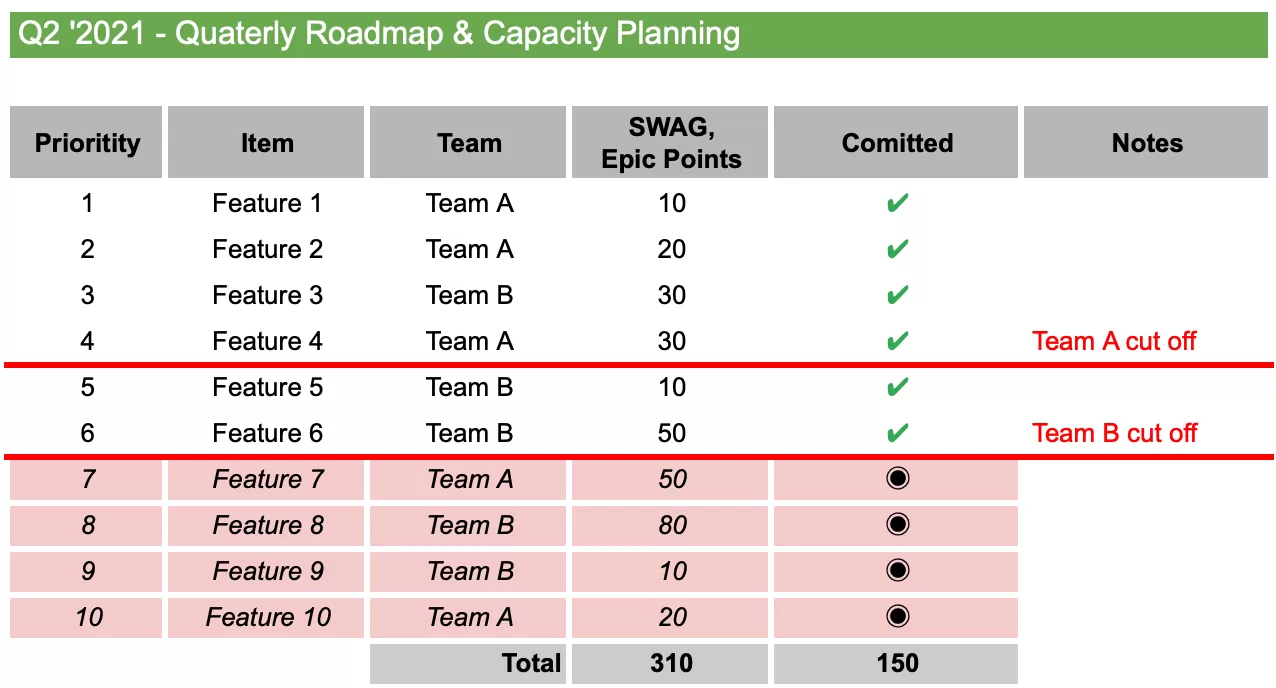 Q2 '2021 - Quaterly Roadmap & Capacity Planning

| Prioritity | Item | Team | SWAG, Epic Points | Comitted | Notes |
|---|---|---|---|---|---|
| 1 | Feature 1 | Team A | 10 | ✔ | |
| 2 | Feature 2 | Team A | 20 | ✔ | |
| 3 | Feature 3 | Team B | 30 | ✔ | |
| 4 | Feature 4 | Team A | 30 | ✔ | Team A cut off |
| 5 | Feature 5 | Team B | 10 | ✔ | |
| 6 | Feature 6 | Team B | 50 | ✔ | Team B cut off |
| 7 | Feature 7 | Team A | 50 | ◉ | |
| 8 | Feature 8 | Team B | 80 | ◉ | |
| 9 | Feature 9 | Team B | 10 | ◉ | |
| 10 | Feature 10 | Team A | 20 | ◉ | |
| | | Total | 310 | 150 | |